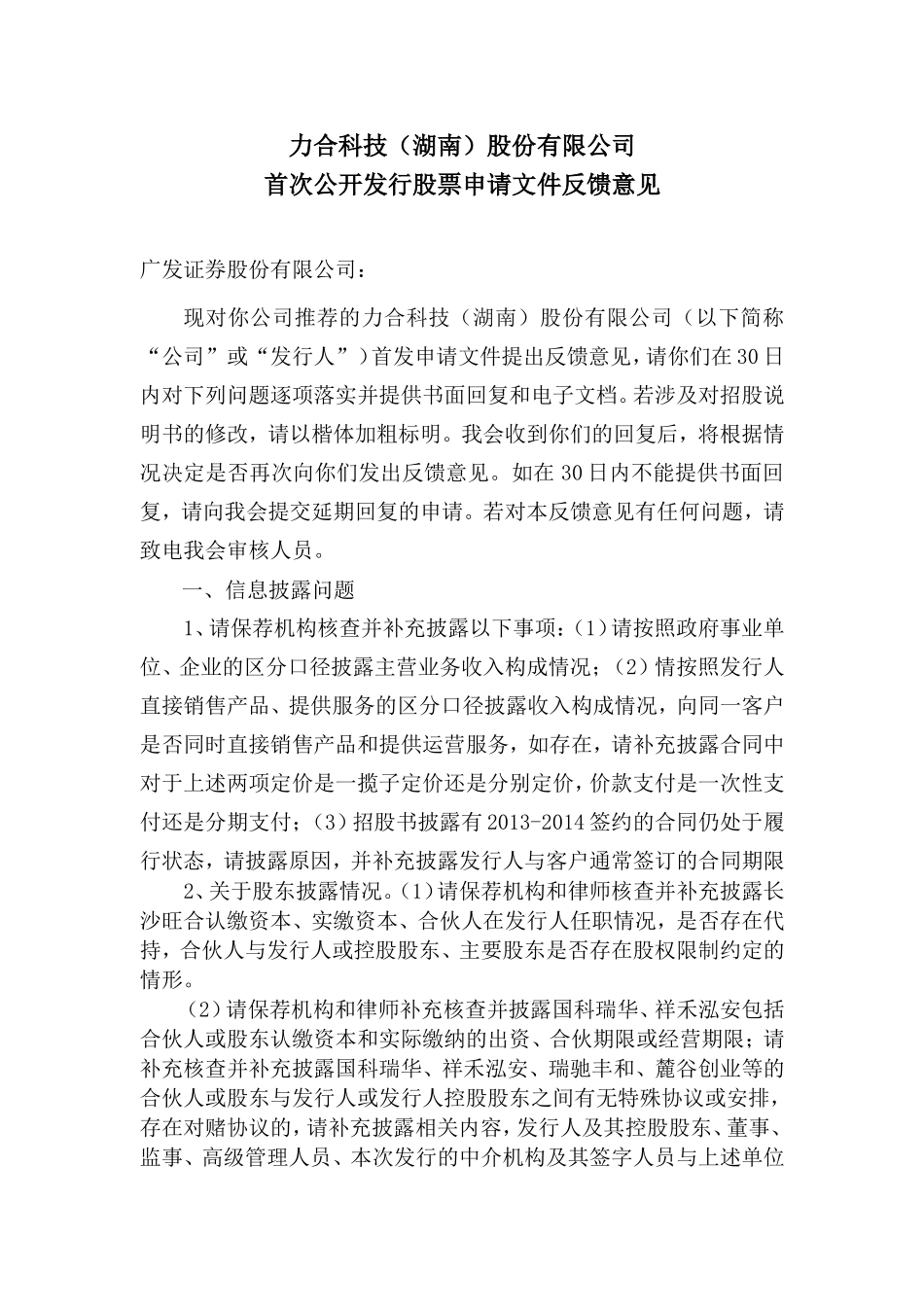 力合科技（湖南）股份有限公司
首次公开发行股票申请文件反馈意见

广发证券股份有限公司：

现对你公司推荐的力合科技（湖南）股份有限公司（以下简称“公司”或“发行人”）首发申请文件提出反馈意见，请你们在30日内对下列问题逐项落实并提供书面回复和电子文档。若涉及对招股说明书的修改，请以楷体加粗标明。我会收到你们的回复后，将根据情况决定是否再次向你们发出反馈意见。如在30日内不能提供书面回复，请向我会提交延期回复的申请。若对本反馈意见有任何问题，请致电我会审核人员。

一、信息披露问题

1、请保荐机构核查并补充披露以下事项：（1）请按照政府事业单位、企业的区分口径披露主营业务收入构成情况；（2）情按照发行人直接销售产品、提供服务的区分口径披露收入构成情况，向同一客户是否同时直接销售产品和提供运营服务，如存在，请补充披露合同中对于上述两项定价是一揽子定价还是分别定价，价款支付是一次性支付还是分期支付；（3）招股书披露有2013-2014签约的合同仍处于履行状态，请披露原因，并补充披露发行人与客户通常签订的合同期限

2、关于股东披露情况。（1）请保荐机构和律师核查并补充披露长沙旺合认缴资本、实缴资本、合伙人在发行人任职情况，是否存在代持，合伙人与发行人或控股股东、主要股东是否存在股权限制约定的情形。

（2）请保荐机构和律师补充核查并披露国科瑞华、祥禾泓安包括合伙人或股东认缴资本和实际缴纳的出资、合伙期限或经营期限；请补充核查并补充披露国科瑞华、祥禾泓安、瑞驰丰和、麓谷创业等的合伙人或股东与发行人或发行人控股股东之间有无特殊协议或安排，存在对赌协议的，请补充披露相关内容，发行人及其控股股东、董事、监事、高级管理人员、本次发行的中介机构及其签字人员与上述单位